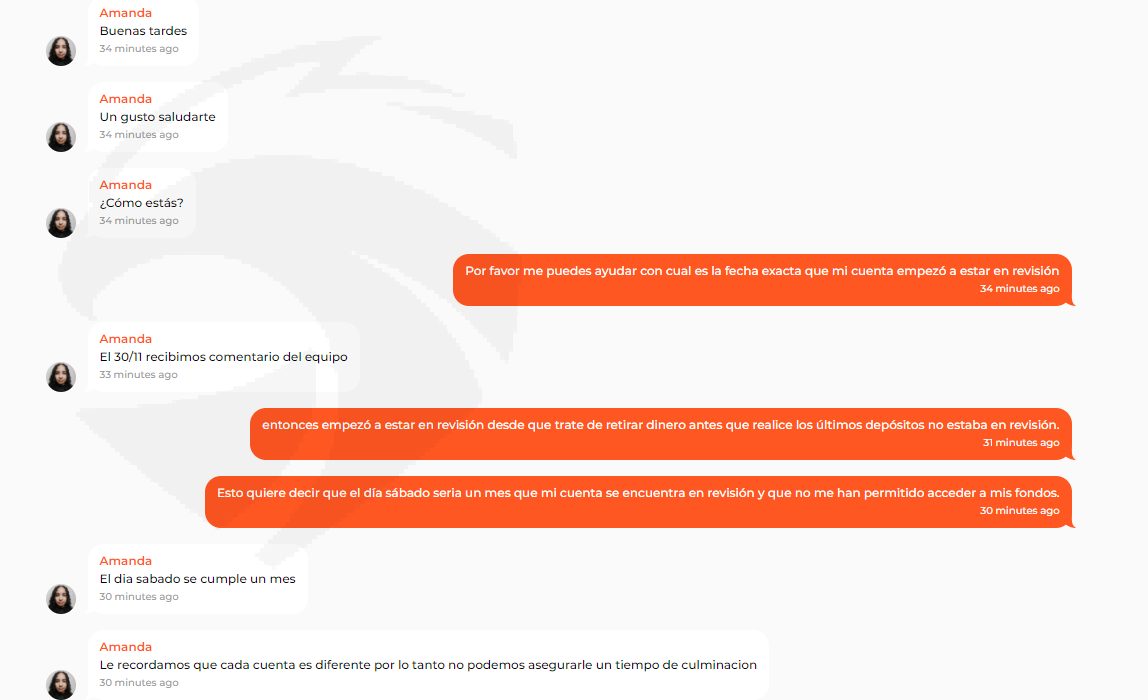 Amanda
Buenas tardes
34 minutes ago

Amanda
Un gusto saludarte
34 minutes ago

Amanda
¿Cómo estás?
34 minutes ago

Por favor me puedes ayudar con cual es la fecha exacta que mi cuenta empezó a estar en revisión
34 minutes ago

Amanda
El 30/11 recibimos comentario del equipo
33 minutes ago

entonces empezó a estar en revisión desde que trate de retirar dinero antes que realice los últimos depósitos no estaba en revisión.
31 minutes ago

Esto quiere decir que el día sábado seria un mes que mi cuenta se encuentra en revisión y que no me han permitido acceder a mis fondos.
30 minutes ago

Amanda
El dia sabado se cumple un mes
30 minutes ago

Amanda
Le recordamos que cada cuenta es diferente por lo tanto no podemos asegurarle un tiempo de culminacion
30 minutes ago